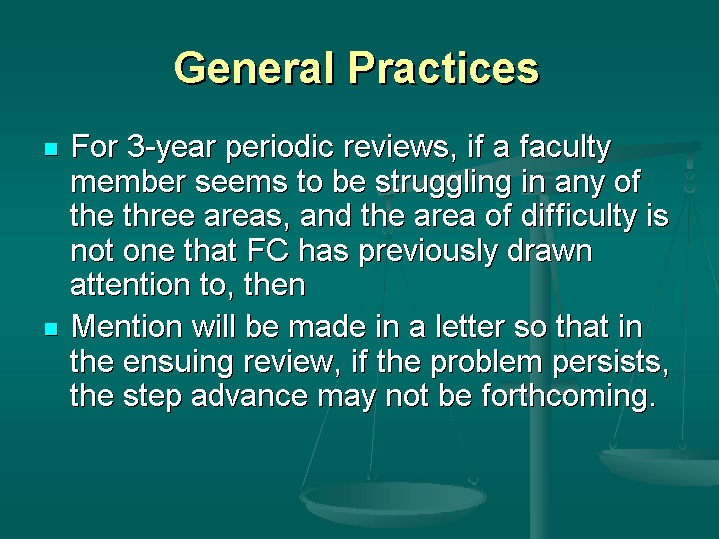 General Practices

• For 3-year periodic reviews, if a faculty member seems to be struggling in any of the three areas, and the area of difficulty is not one that FC has previously drawn attention to, then
• Mention will be made in a letter so that in the ensuing review, if the problem persists, the step advance may not be forthcoming.